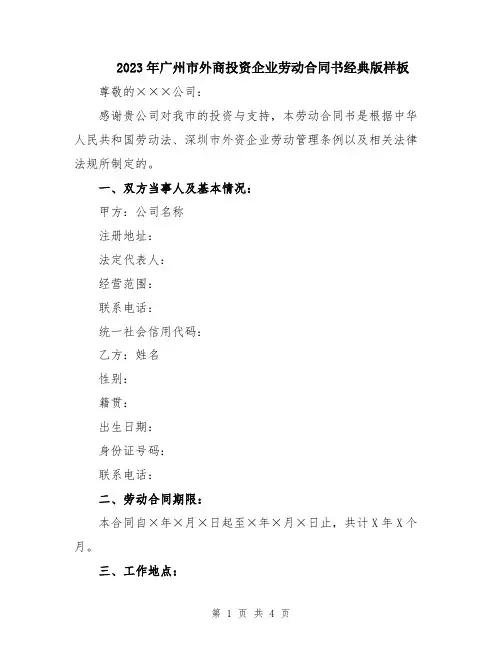 2023年广州市外商投资企业劳动合同书经典版样板

尊敬的×××公司：

感谢贵公司对我市的投资与支持，本劳动合同书是根据中华人民共和国劳动法、深圳市外资企业劳动管理条例以及相关法律法规所制定的。

一、双方当事人及基本情况：

甲方：公司名称

注册地址：

法定代表人：

经营范围：

联系电话：

统一社会信用代码：

乙方：姓名

性别：

籍贯：

出生日期：

身份证号码：

联系电话：

二、劳动合同期限：

本合同自×年×月×日起至×年×月×日止，共计X年X个月。

三、工作地点：

第 1 页 共 4 页